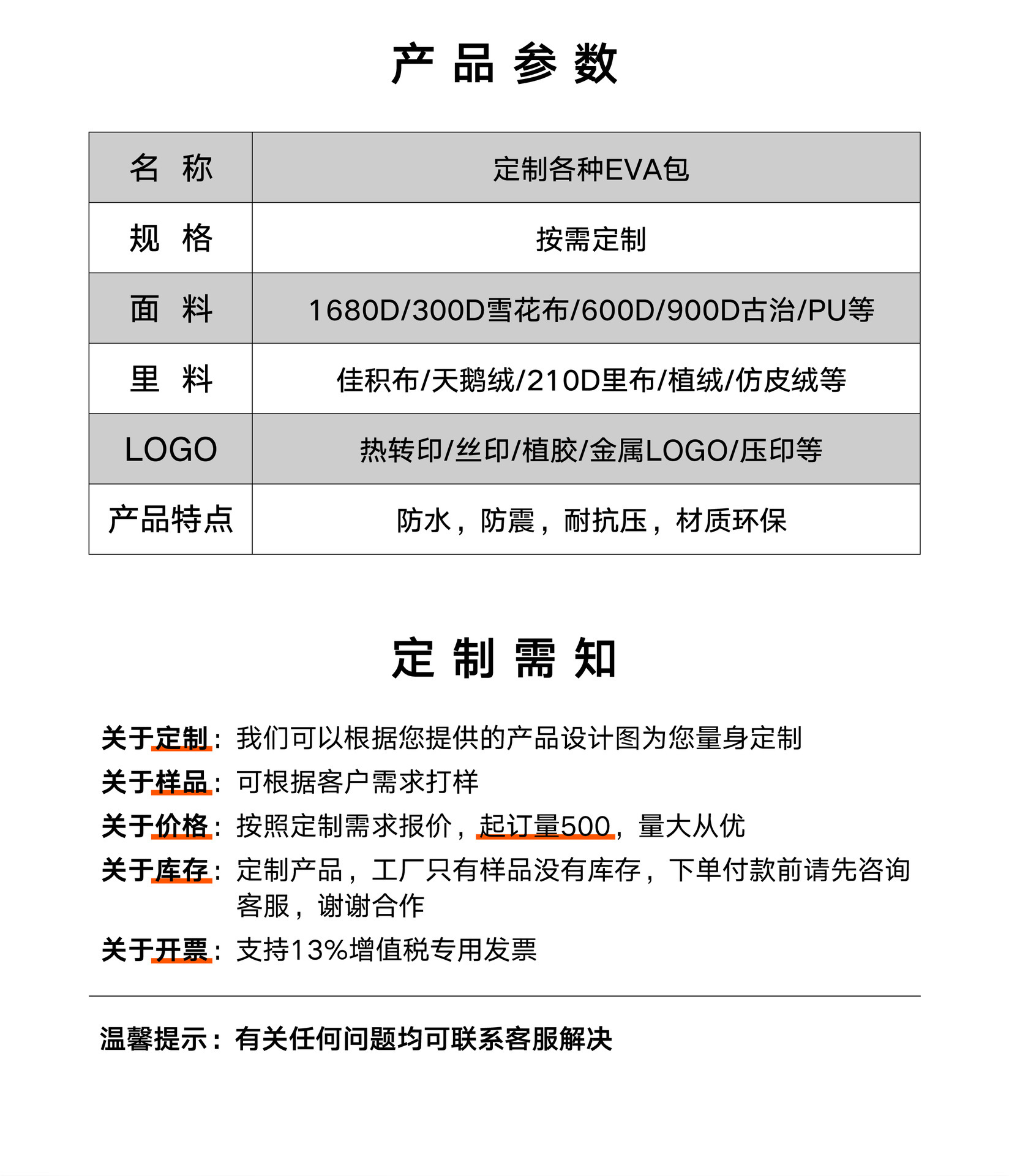 产品参数

| 名 称 | 定制各种EVA包 |
|---|---|
| 规 格 | 按需定制 |
| 面 料 | 1680D/300D雪花布/600D/900D古治/PU等 |
| 里 料 | 佳积布/天鹅绒/210D里布/植绒/仿皮绒等 |
| LOGO | 热转印/丝印/植胶/金属LOGO/压印等 |
| 产品特点 | 防水，防震，耐抗压，材质环保 |

定制需知

关于定制：我们可以根据您提供的产品设计图为您量身定制
关于样品：可根据客户需求打样
关于价格：按照定制需求报价，起订量500，量大从优
关于库存：定制产品，工厂只有样品没有库存，下单付款前请先咨询客服，谢谢合作
关于开票：支持13%增值税专用发票

温馨提示：有关任何问题均可联系客服解决